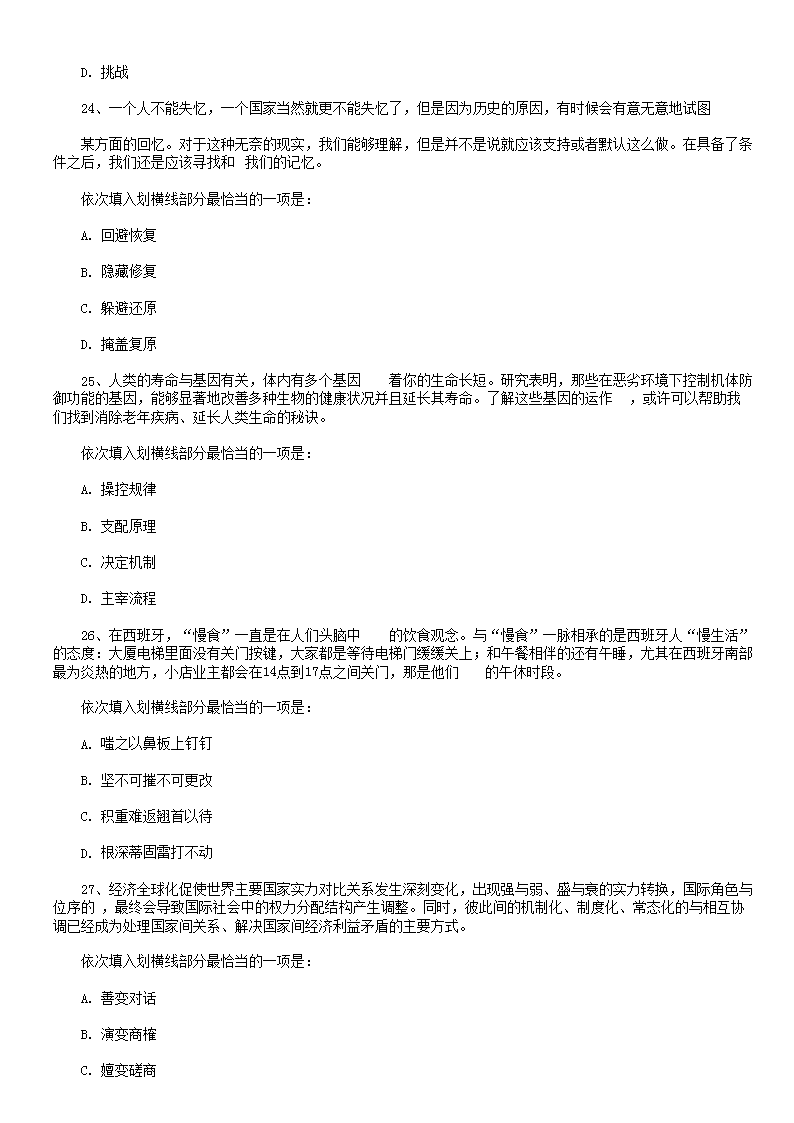 D. 挑战

24、一个人不能失忆，一个国家当然就更不能失忆了，但是因为历史的原因，有时候会有意无意地试图

某方面的回忆。对于这种无奈的现实，我们能够理解，但是并不是说就应该支持或者默认这么做。在具备了条件之后，我们还是应该寻找和 我们的记忆。

依次填入划横线部分最恰当的一项是：

A. 回避恢复

B. 隐藏修复

C. 躲避还原

D. 掩盖复原

25、人类的寿命与基因有关，体内有多个基因 着你的生命长短。研究表明，那些在恶劣环境下控制机体防御功能的基因，能够显著地改善多种生物的健康状况并且延长其寿命。了解这些基因的运作 ，或许可以帮助我们找到消除老年疾病、延长人类生命的秘诀。

依次填入划横线部分最恰当的一项是：

A. 操控规律

B. 支配原理

C. 决定机制

D. 主宰流程

26、在西班牙，“慢食”一直是在人们头脑中 的饮食观念。与“慢食”一脉相承的是西班牙人“慢生活”的态度：大厦电梯里面没有关门按键，大家都是等待电梯门缓缓关上；和午餐相伴的还有午睡，尤其在西班牙南部最为炎热的地方，小店业主都会在14点到17点之间关门，那是他们 的午休时段。

依次填入划横线部分最恰当的一项是：

A. 嗤之以鼻板上钉钉

B. 坚不可摧不可更改

C. 积重难返翘首以待

D. 根深蒂固雷打不动

27、经济全球化促使世界主要国家实力对比关系发生深刻变化，出现强与弱、盛与衰的实力转换，国际角色与位序的 ，最终会导致国际社会中的权力分配结构产生调整。同时，彼此间的机制化、制度化、常态化的与相互协调已经成为处理国家间关系、解决国家间经济利益矛盾的主要方式。

依次填入划横线部分最恰当的一项是：

A. 善变对话

B. 演变商榷

C. 嬗变磋商